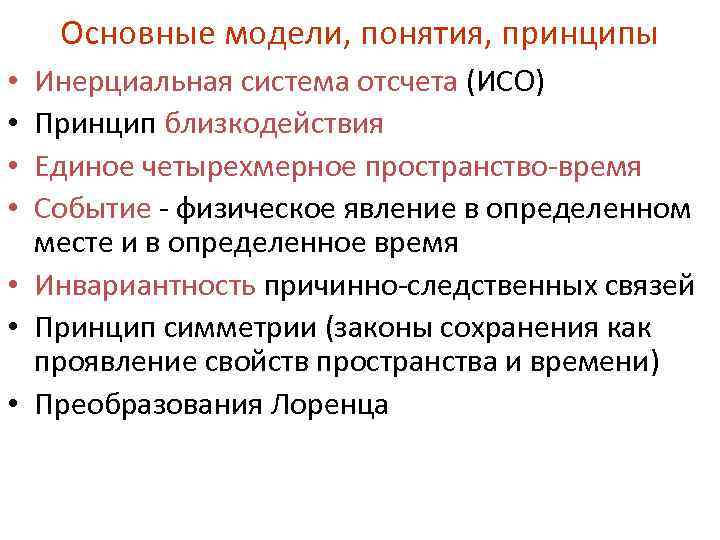 Основные модели, понятия, принципы

• Инерциальная система отсчета (ИСО)
• Принцип близкодействия
• Единое четырехмерное пространство-время
• Событие - физическое явление в определенном месте и в определенное время
• Инвариантность причинно-следственных связей
• Принцип симметрии (законы сохранения как проявление свойств пространства и времени)
• Преобразования Лоренца